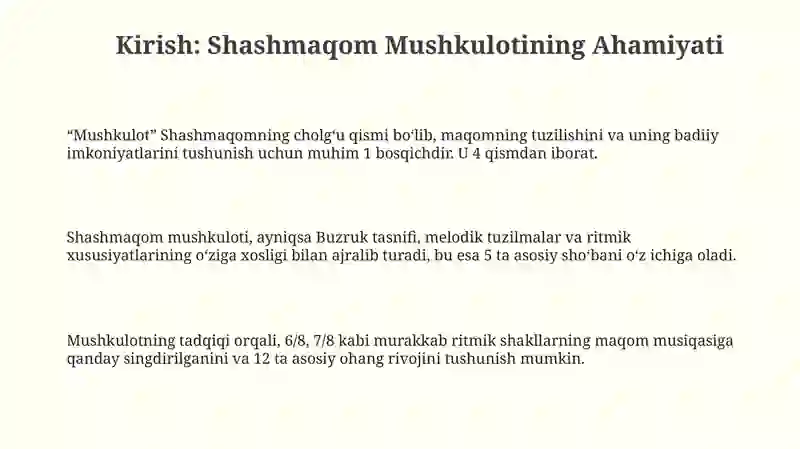 Kirish: Shashmaqom Mushkulotining Ahamiyati

“Mushkulot” Shashmaqomning cholg‘u qismi bo‘lib, maqomning tuzilishini va uning badiiy imkoniyatlarini tushunish uchun muhim 1 bosqichdir. U 4 qismdan iborat.

Shashmaqom mushkuloti, ayniqsa Buzruk tasnifi, melodik tuzilmalar va ritmik xususiyatlarining o‘ziga xosligi bilan ajralib turadi, bu esa 5 ta asosiy sho‘bani o‘z ichiga oladi.

Mushkulotning tadqiqi orqali, 6/8, 7/8 kabi murakkab ritmik shakllarning maqom musiqasiga qanday singdirilganini va 12 ta asosiy ohang rivojini tushunish mumkin.